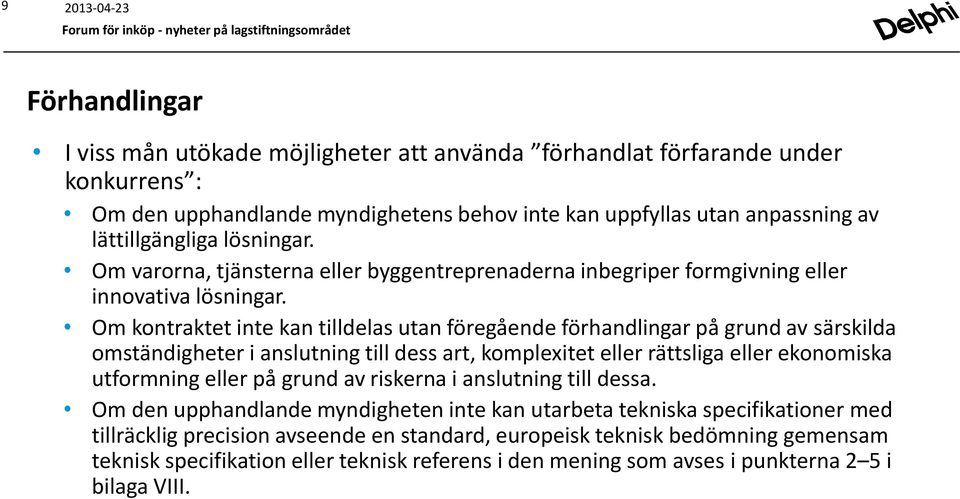 9

2013-04-23

Forum för inköp - nyheter på lagstiftningsområdet

Delphi

Förhandlingar

• I viss mån utökade möjligheter att använda ”förhandlat förfarande under konkurrens”:

• Om den upphandlande myndighetens behov inte kan uppfyllas utan anpassning av lättillgängliga lösningar.

• Om varorna, tjänsterna eller byggentreprenaderna inbegriper formgivning eller innovativa lösningar.

• Om kontraktet inte kan tilldelas utan föregående förhandlingar på grund av särskilda omständigheter i anslutning till dess art, komplexitet eller rättsliga eller ekonomiska utformning eller på grund av riskerna i anslutning till dessa.

• Om den upphandlande myndigheten inte kan utarbeta tekniska specifikationer med tillräcklig precision avseende en standard, europeisk teknisk bedömning gemensam teknisk specifikation eller teknisk referens i den mening som avses i punkterna 2–5 i bilaga VIII.